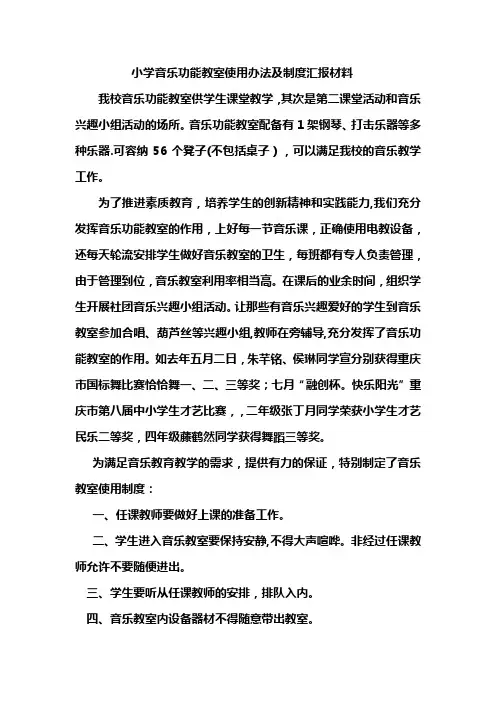 小学音乐功能教室使用办法及制度汇报材料

我校音乐功能教室供学生课堂教学，其次是第二课堂活动和音乐兴趣小组活动的场所。音乐功能教室配备有 1 架钢琴、打击乐器等多种乐器.可容纳 56 个凳子(不包括桌子），可以满足我校的音乐教学工作。

为了推进素质教育，培养学生的创新精神和实践能力,我们充分发挥音乐功能教室的作用，上好每一节音乐课，正确使用电教设备，还每天轮流安排学生做好音乐教室的卫生，每班都有专人负责管理，由于管理到位，音乐教室利用率相当高。在课后的业余时间，组织学生开展社团音乐兴趣小组活动。让那些有音乐兴趣爱好的学生到音乐教室参加合唱、葫芦丝等兴趣小组,教师在旁辅导,充分发挥了音乐功能教室的作用。如去年五月二日，朱芊铭、侯琳同学宣分别获得重庆市国标舞比赛恰恰舞一、二、三等奖；七月“融创杯。快乐阳光”重庆市第八届中小学生才艺比赛，，二年级张丁月同学荣获小学生才艺民乐二等奖，四年级藤鹤然同学获得舞蹈三等奖。

为满足音乐教育教学的需求，提供有力的保证，特别制定了音乐教室使用制度：

一、任课教师要做好上课的准备工作。

二、学生进入音乐教室要保持安静,不得大声喧哗。非经过任课教师允许不要随便进出。

三、学生要听从任课教师的安排，排队入内。

四、音乐教室内设备器材不得随意带出教室。